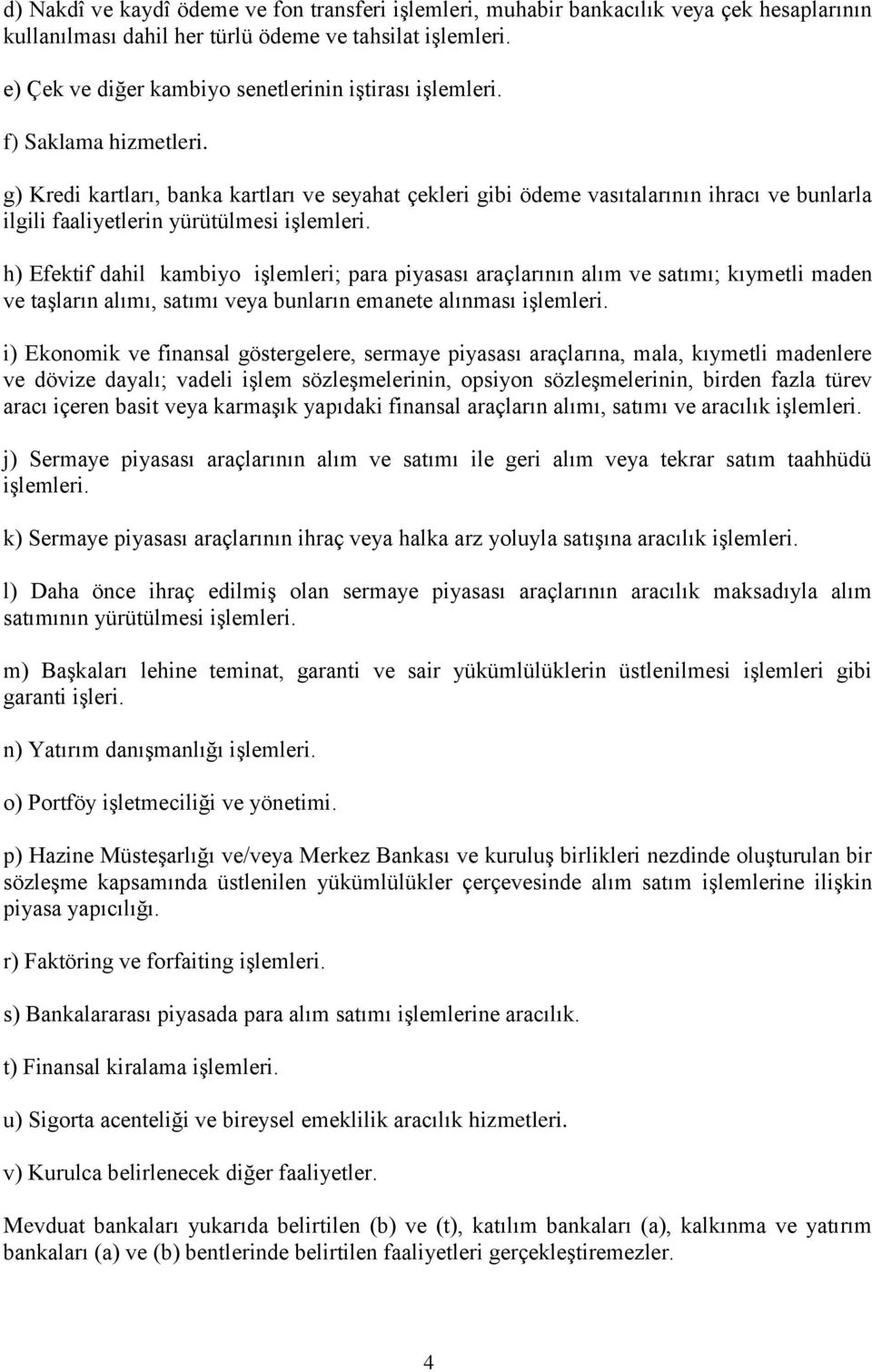 d) Nakdî ve kaydî ödeme ve fon transferi işlemleri, muhabir bankacılık veya çek hesaplarının kullanılması dahil her türlü ödeme ve tahsilat işlemleri.

e) Çek ve diğer kambiyo senetlerinin iştirası işlemleri.

f) Saklama hizmetleri.

g) Kredi kartları, banka kartları ve seyahat çekleri gibi ödeme vasıtalarının ihracı ve bunlarla ilgili faaliyetlerin yürütülmesi işlemleri.

h) Efektif dahil kambiyo işlemleri; para piyasası araçlarının alım ve satımı; kıymetli maden ve taşların alımı, satımı veya bunların emanete alınması işlemleri.

i) Ekonomik ve finansal göstergelere, sermaye piyasası araçlarına, mala, kıymetli madenlere ve dövize dayalı; vadeli işlem sözleşmelerinin, opsiyon sözleşmelerinin, birden fazla türev aracı içeren basit veya karmaşık yapıdaki finansal araçların alımı, satımı ve aracılık işlemleri.

j) Sermaye piyasası araçlarının alım ve satımı ile geri alım veya tekrar satım taahhüdü işlemleri.

k) Sermaye piyasası araçlarının ihraç veya halka arz yoluyla satışına aracılık işlemleri.

l) Daha önce ihraç edilmiş olan sermaye piyasası araçlarının aracılık maksadıyla alım satımının yürütülmesi işlemleri.

m) Başkaları lehine teminat, garanti ve sair yükümlülüklerin üstlenilmesi işlemleri gibi garanti işleri.

n) Yatırım danışmanlığı işlemleri.

o) Portföy işletmeciliği ve yönetimi.

p) Hazine Müsteşarlığı ve/veya Merkez Bankası ve kuruluş birlikleri nezdinde oluşturulan bir sözleşme kapsamında üstlenilen yükümlülükler çerçevesinde alım satım işlemlerine ilişkin piyasa yapıcılığı.

r) Faktöring ve forfaiting işlemleri.

s) Bankalararası piyasada para alım satımı işlemlerine aracılık.

t) Finansal kiralama işlemleri.

u) Sigorta acenteliği ve bireysel emeklilik aracılık hizmetleri.

v) Kurulca belirlenecek diğer faaliyetler.

Mevduat bankaları yukarıda belirtilen (b) ve (t), katılım bankaları (a), kalkınma ve yatırım bankaları (a) ve (b) bentlerinde belirtilen faaliyetleri gerçekleştiremezler.

4